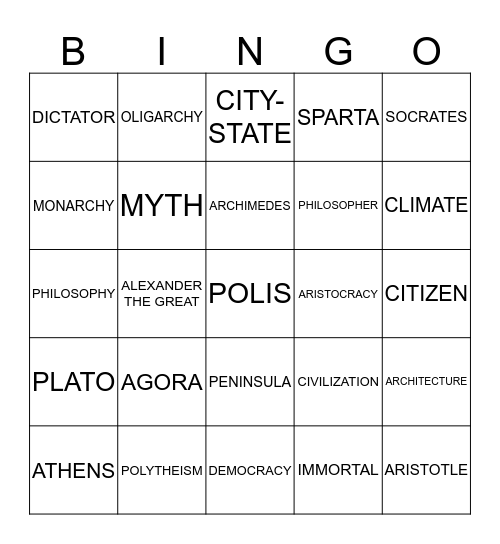 | B | I | N | G | O |
|---|---|---|---|---|
| DICTATOR | OLIGARCHY | CITY-STATE | SPARTA | SOCRATES |
| MONARCHY | MYTH | ARCHIMEDES | PHILOSOPHER | CLIMATE |
| PHILOSOPHY | ALEXANDER THE GREAT | POLIS | ARISTOCRACY | CITIZEN |
| PLATO | AGORA | PENINSULA | CIVILIZATION | ARCHITECTURE |
| ATHENS | POLYTHEISM | DEMOCRACY | IMMORTAL | ARISTOTLE |